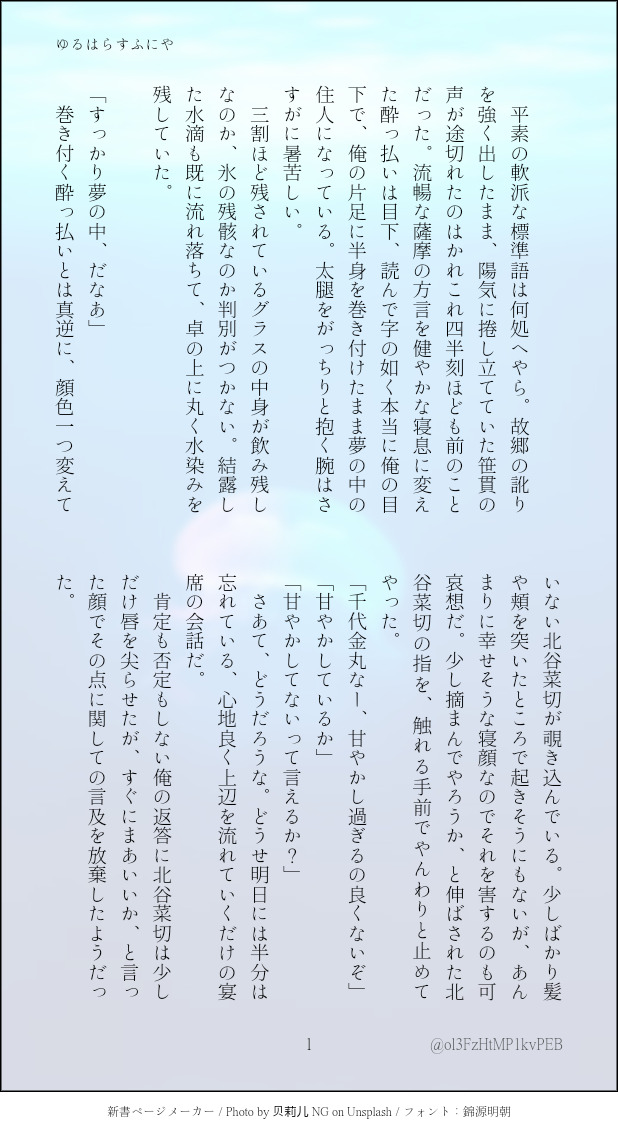 ゆるはらすふにや

平素の軟派な標準語は何処へやら。故郷の訛りを強く出したまま、陽気に捲し立てていた笹貫の声が途切れたのはかれこれ四半刻ほども前のことだった。流暢な薩摩の方言を健やかな寝息に変えた酔っ払いは目下、読んで字の如く本当に俺の目下で、俺の片足に半身を巻き付けたまま夢の中の住人になっている。太腿をがっちりと抱く腕はさすがに暑苦しい。

三割ほど残されているグラスの中身が飲み残しなのか、氷の残骸なのか判別がつかない。結露した水滴も既に流れ落ちて、卓の上に丸く水染みを残していた。

「すっかり夢の中、だなあ」

巻き付く酔っ払いとは真逆に、顔色一つ変えていない北谷菜切が覗き込んでいる。少しばかり髪や頬を突いたところで起きそうにもないが、あんまりに幸せそうな寝顔なのでそれを害するのも可哀想だ。少し摘まんでやろうか、と伸ばされた北谷菜切の指を、触れる手前でやんわりと止めてやった。

「千代金丸なー、甘やかし過ぎるの良くないぞ」

「甘やかしているか」

「甘やかしてないって言えるか？」

さあて、どうだろうな。どうせ明日には半分は忘れている、心地良く上辺を流れていくだけの宴席の会話だ。

肯定も否定もしない俺の返答に北谷菜切は少しだけ唇を尖らせたが、すぐにまあいいか、と言った顔でその点に関しての言及を放棄したようだった。

1

@ol3FzHtMP1kvPEB

新書ページメーカー / Photo by 贝莉儿 NG on Unsplash / フォント：錦源明朝